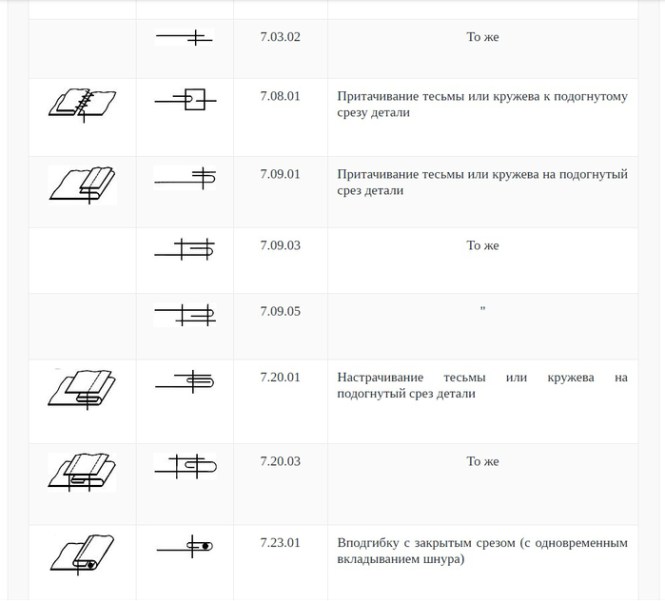 | | | | |
|---|---|---|---|
| | | 7.03.02 | То же |
| | | 7.08.01 | Притачивание тесьмы или кружева к подогнутому срезу детали |
| | | 7.09.01 | Притачивание тесьмы или кружева на подогнутый срез детали |
| | | 7.09.03 | То же |
| | | 7.09.05 | " |
| | | 7.20.01 | Настрачивание тесьмы или кружева на подогнутый срез детали |
| | | 7.20.03 | То же |
| | | 7.23.01 | Вподгибку с закрытым срезом (с одновременным вкладыванием шнура) |